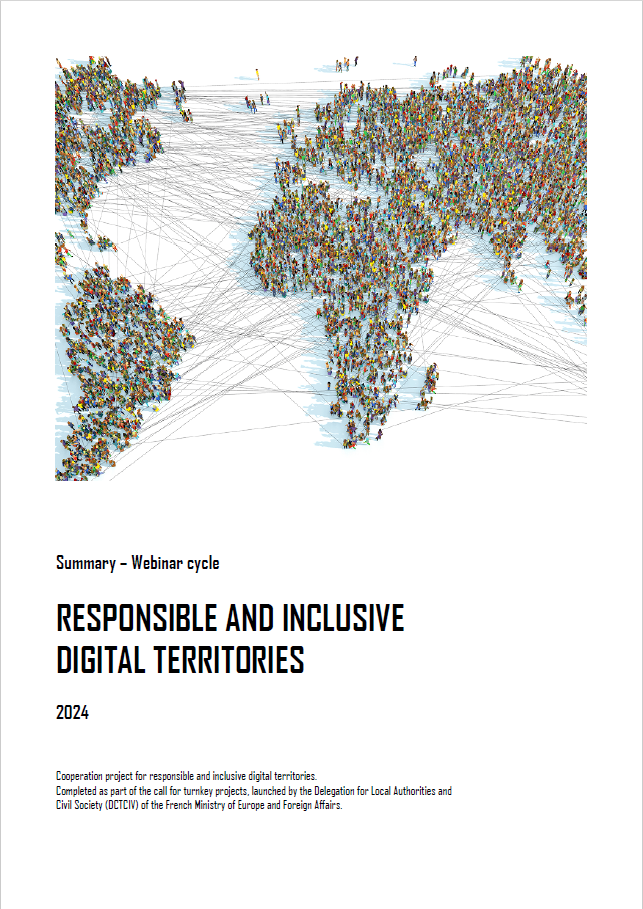 Summary – Webinar cycle

RESPONSIBLE AND INCLUSIVE DIGITAL TERRITORIES

2024

Cooperation project for responsible and inclusive digital territories.
Completed as part of the call for turnkey projects, launched by the Delegation for Local Authorities and Civil Society (DCTCIV) of the French Ministry of Europe and Foreign Affairs.